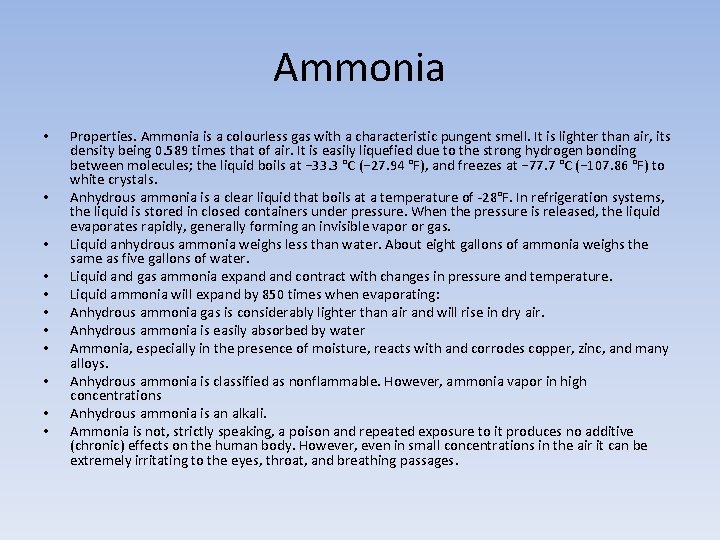 Ammonia

• Properties. Ammonia is a colourless gas with a characteristic pungent smell. It is lighter than air, its density being 0.589 times that of air. It is easily liquefied due to the strong hydrogen bonding between molecules; the liquid boils at −33.3 °C (−27.94 °F), and freezes at −77.7 °C (−107.86 °F) to white crystals.
• Anhydrous ammonia is a clear liquid that boils at a temperature of -28°F. In refrigeration systems, the liquid is stored in closed containers under pressure. When the pressure is released, the liquid evaporates rapidly, generally forming an invisible vapor or gas.
• Liquid anhydrous ammonia weighs less than water. About eight gallons of ammonia weighs the same as five gallons of water.
• Liquid and gas ammonia expand and contract with changes in pressure and temperature.
• Liquid ammonia will expand by 850 times when evaporating:
• Anhydrous ammonia gas is considerably lighter than air and will rise in dry air.
• Anhydrous ammonia is easily absorbed by water
• Ammonia, especially in the presence of moisture, reacts with and corrodes copper, zinc, and many alloys.
• Anhydrous ammonia is classified as nonflammable. However, ammonia vapor in high concentrations
• Anhydrous ammonia is an alkali.
• Ammonia is not, strictly speaking, a poison and repeated exposure to it produces no additive (chronic) effects on the human body. However, even in small concentrations in the air it can be extremely irritating to the eyes, throat, and breathing passages.